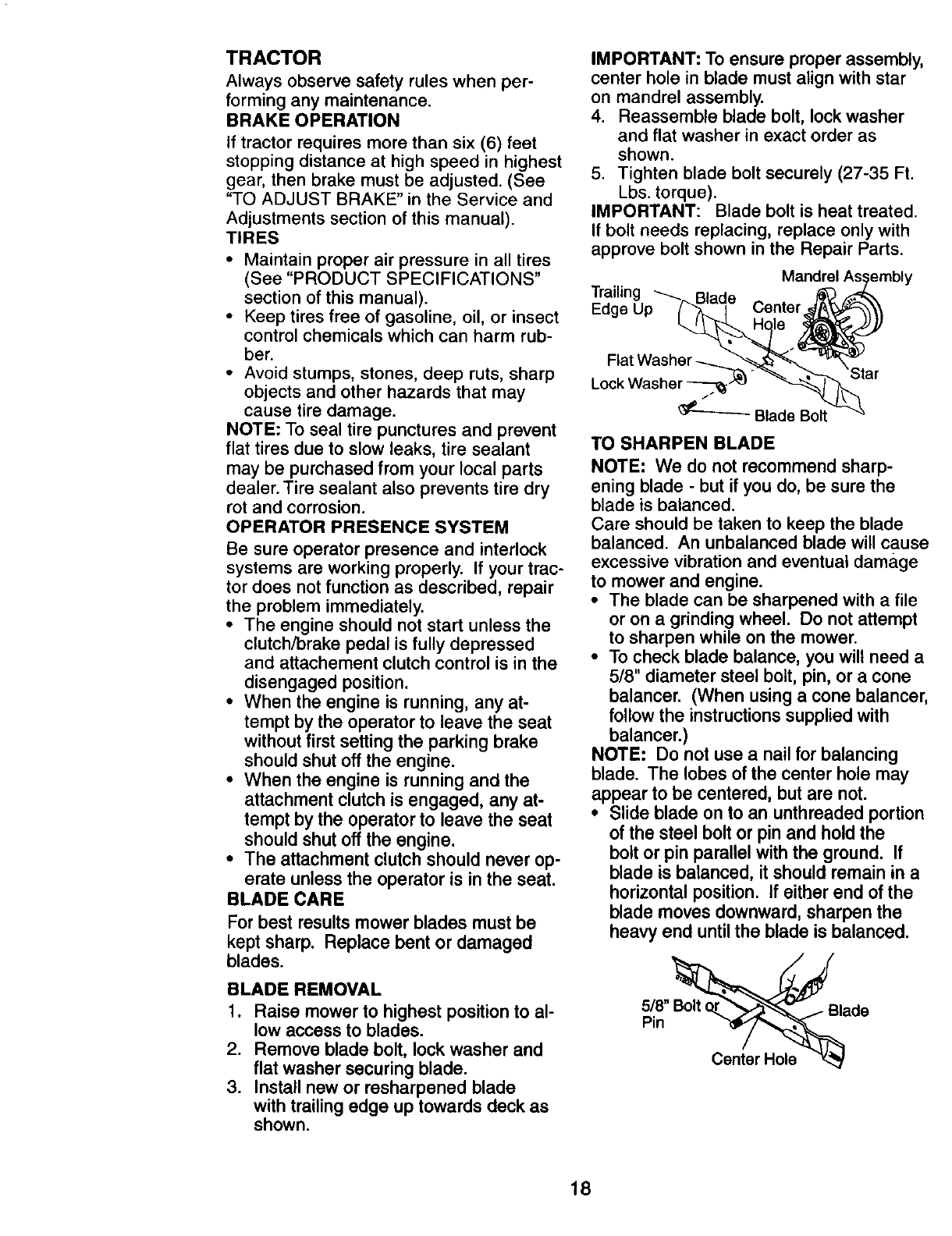 TRACTOR

Always observe safety rules when performing any maintenance.

BRAKE OPERATION

If tractor requires more than six (6) feet stopping distance at high speed in highest gear, then brake must be adjusted. (See "TO ADJUST BRAKE" in the Service and Adjustments section of this manual).

TIRES

• Maintain proper air pressure in all tires (See "PRODUCT SPECIFICATIONS" section of this manual).
• Keep tires free of gasoline, oil, or insect control chemicals which can harm rubber.
• Avoid stumps, stones, deep ruts, sharp objects and other hazards that may cause tire damage.

NOTE: To seal tire punctures and prevent flat tires due to slow leaks, tire sealant may be purchased from your local parts dealer. Tire sealant also prevents tire dry rot and corrosion.

OPERATOR PRESENCE SYSTEM

Be sure operator presence and interlock systems are working properly. If your tractor does not function as described, repair the problem immediately.

• The engine should not start unless the clutch/brake pedal is fully depressed and attachement clutch control is in the disengaged position.
• When the engine is running, any attempt by the operator to leave the seat without first setting the parking brake should shut off the engine.
• When the engine is running and the attachment clutch is engaged, any attempt by the operator to leave the seat should shut off the engine.
• The attachment clutch should never operate unless the operator is in the seat.

BLADE CARE

For best results mower blades must be kept sharp. Replace bent or damaged blades.

BLADE REMOVAL

1. Raise mower to highest position to allow access to blades.
2. Remove blade bolt, lock washer and flat washer securing blade.
3. Install new or resharpened blade with trailing edge up towards deck as shown.

IMPORTANT: To ensure proper assembly, center hole in blade must align with star on mandrel assembly.

4. Reassemble blade bolt, lock washer and flat washer in exact order as shown.
5. Tighten blade bolt securely (27-35 Ft. Lbs. torque).

IMPORTANT: Blade bolt is heat treated. If bolt needs replacing, replace only with approve bolt shown in the Repair Parts.

Mandrel Assembly
Trailing Edge Up
Blade
Center Hole
Flat Washer
Lock Washer
Star
Blade Bolt

TO SHARPEN BLADE

NOTE: We do not recommend sharpening blade - but if you do, be sure the blade is balanced.

Care should be taken to keep the blade balanced. An unbalanced blade will cause excessive vibration and eventual damage to mower and engine.

• The blade can be sharpened with a file or on a grinding wheel. Do not attempt to sharpen while on the mower.
• To check blade balance, you will need a 5/8" diameter steel bolt, pin, or a cone balancer. (When using a cone balancer, follow the instructions supplied with balancer.)

NOTE: Do not use a nail for balancing blade. The lobes of the center hole may appear to be centered, but are not.

• Slide blade on to an unthreaded portion of the steel bolt or pin and hold the bolt or pin parallel with the ground. If blade is balanced, it should remain in a horizontal position. If either end of the blade moves downward, sharpen the heavy end until the blade is balanced.

5/8" Bolt or Pin
Blade
Center Hole

18